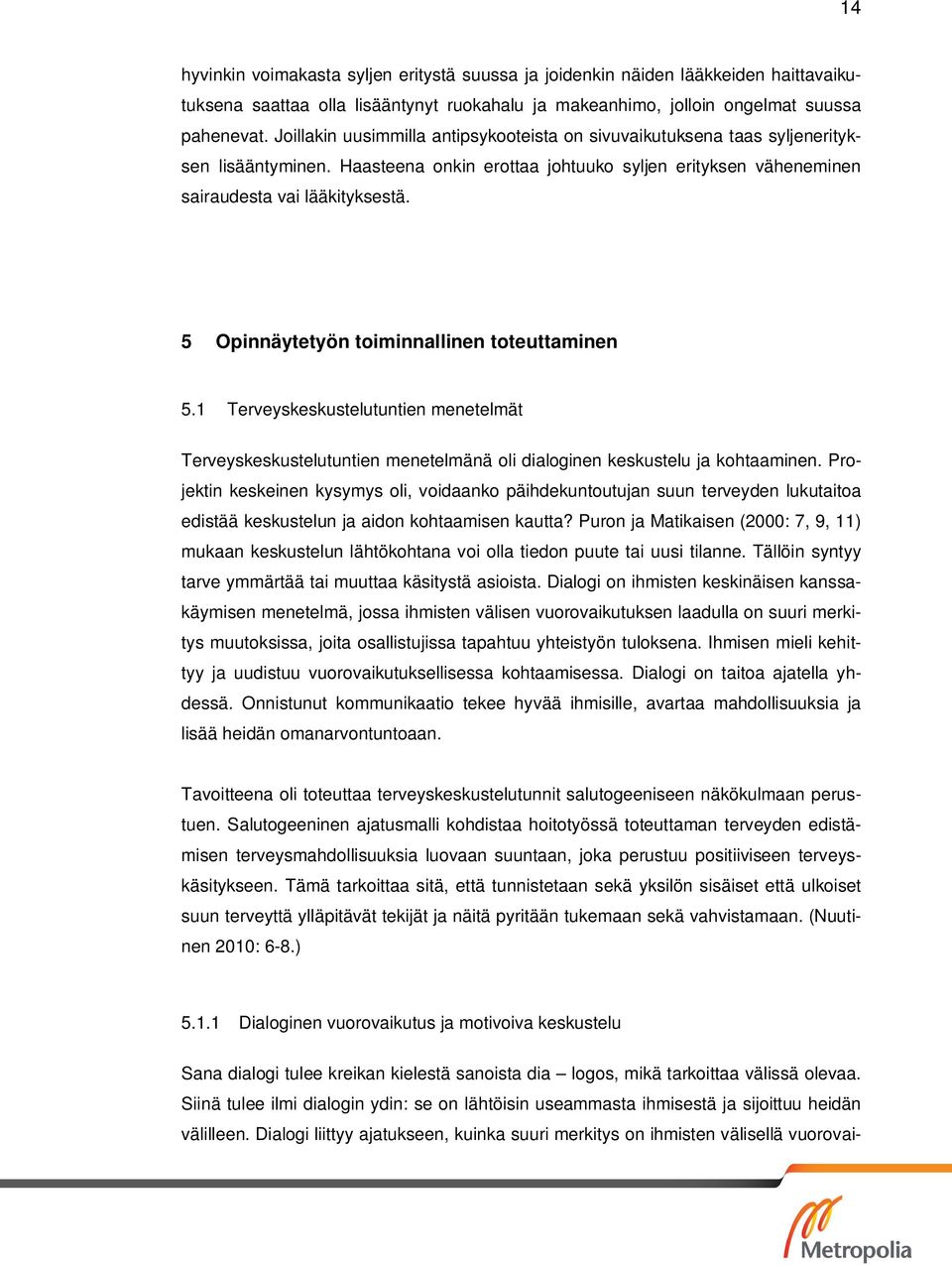 14

hyvinkin voimakasta syljen eritystä suussa ja joidenkin näiden lääkkeiden haittavaikutuksena saattaa olla lisääntynyt ruokahalu ja makeanhimo, jolloin ongelmat suussa pahenevat. Joillakin uusimmilla antipsykooteista on sivuvaikutuksena taas syljenerityksen lisääntyminen. Haasteena onkin erottaa johtuuko syljen erityksen väheneminen sairaudesta vai lääkityksestä.

5 Opinnäytetyön toiminnallinen toteuttaminen

5.1 Terveyskeskustelutuntien menetelmät

Terveyskeskustelutuntien menetelmänä oli dialoginen keskustelu ja kohtaaminen. Projektin keskeinen kysymys oli, voidaanko päihdekuntoutujan suun terveyden lukutaitoa edistää keskustelun ja aidon kohtaamisen kautta? Puron ja Matikaisen (2000: 7, 9, 11) mukaan keskustelun lähtökohtana voi olla tiedon puute tai uusi tilanne. Tällöin syntyy tarve ymmärtää tai muuttaa käsitystä asioista. Dialogi on ihmisten keskinäisen kanssakäymisen menetelmä, jossa ihmisten välisen vuorovaikutuksen laadulla on suuri merkitys muutoksissa, joita osallistujissa tapahtuu yhteistyön tuloksena. Ihmisen mieli kehittyy ja uudistuu vuorovaikutuksellisessa kohtaamisessa. Dialogi on taitoa ajatella yhdessä. Onnistunut kommunikaatio tekee hyvää ihmisille, avartaa mahdollisuuksia ja lisää heidän omanarvontuntoaan.

Tavoitteena oli toteuttaa terveyskeskustelutunnit salutogeeniseen näkökulmaan perustuen. Salutogeeninen ajatusmalli kohdistaa hoitotyössä toteuttaman terveyden edistämisen terveysmahdollisuuksia luovaan suuntaan, joka perustuu positiiviseen terveyskäsitykseen. Tämä tarkoittaa sitä, että tunnistetaan sekä yksilön sisäiset että ulkoiset suun terveyttä ylläpitävät tekijät ja näitä pyritään tukemaan sekä vahvistamaan. (Nuutinen 2010: 6-8.)

5.1.1 Dialoginen vuorovaikutus ja motivoiva keskustelu

Sana dialogi tulee kreikan kielestä sanoista dia – logos, mikä tarkoittaa välissä olevaa. Siinä tulee ilmi dialogin ydin: se on lähtöisin useammasta ihmisestä ja sijoittuu heidän välilleen. Dialogi liittyy ajatukseen, kuinka suuri merkitys on ihmisten välisellä vuorovai-

Metropolia